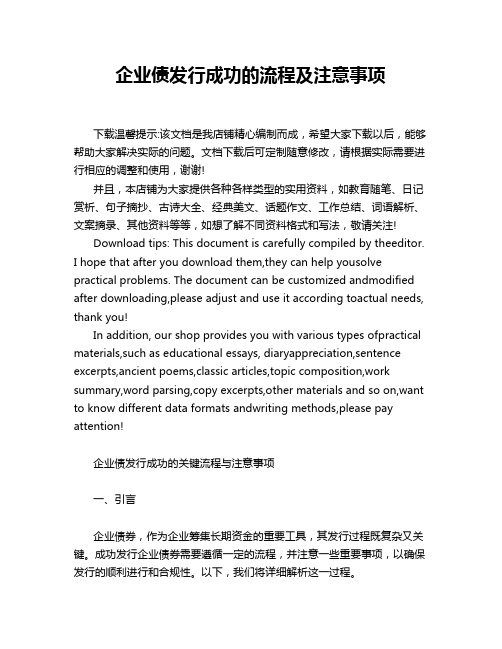 企业债发行成功的流程及注意事项

下载温馨提示:该文档是我店铺精心编制而成，希望大家下载以后，能够帮助大家解决实际的问题。文档下载后可定制随意修改，请根据实际需要进行相应的调整和使用，谢谢!

并且，本店铺为大家提供各种各样类型的实用资料，如教育随笔、日记赏析、句子摘抄、古诗大全、经典美文、话题作文、工作总结、词语解析、文案摘录、其他资料等等，如想了解不同资料格式和写法，敬请关注!

Download tips: This document is carefully compiled by theeditor. I hope that after you download them,they can help yousolve practical problems. The document can be customized andmodified after downloading,please adjust and use it according toactual needs, thank you!

In addition, our shop provides you with various types ofpractical materials,such as educational essays, diaryappreciation,sentence excerpts,ancient poems,classic articles,topic composition,work summary,word parsing,copy excerpts,other materials and so on,want to know different data formats andwriting methods,please pay attention!

企业债发行成功的关键流程与注意事项

一、引言

企业债券，作为企业筹集长期资金的重要工具，其发行过程既复杂又关键。成功发行企业债券需要遵循一定的流程，并注意一些重要事项，以确保发行的顺利进行和合规性。以下，我们将详细解析这一过程。